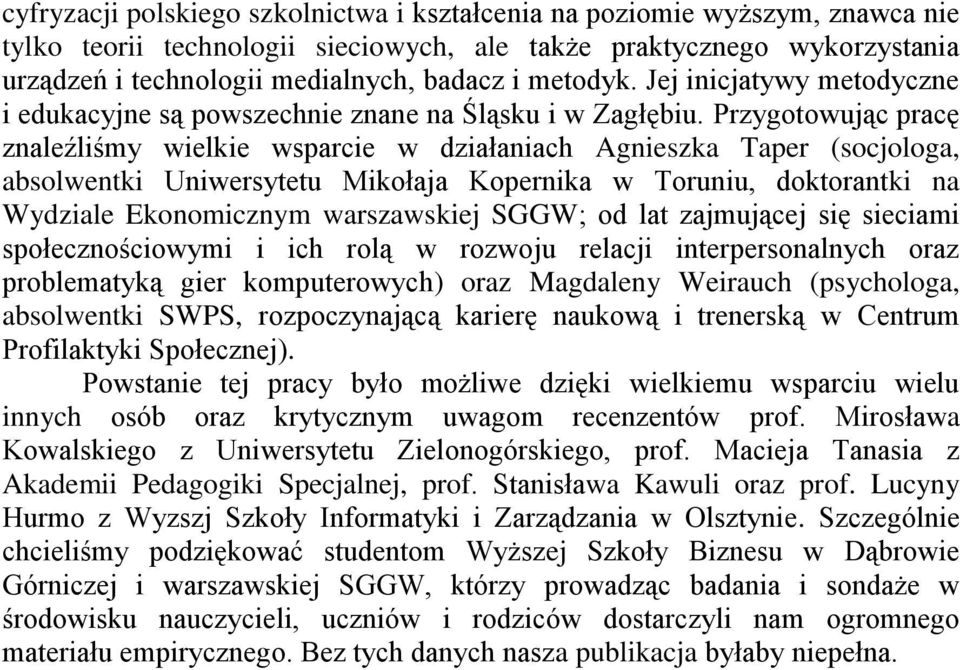 cyfryzacji polskiego szkolnictwa i kształcenia na poziomie wyższym, znawca nie tylko teorii technologii sieciowych, ale także praktycznego wykorzystania urządzeń i technologii medialnych, badacz i metodyk. Jej inicjatywy metodyczne i edukacyjne są powszechnie znane na Śląsku i w Zagłębiu. Przygotowując pracę znaleźliśmy wielkie wsparcie w działaniach Agnieszka Taper (socjologa, absolwentki Uniwersytetu Mikołaja Kopernika w Toruniu, doktorantki na Wydziale Ekonomicznym warszawskiej SGGW; od lat zajmującej się sieciami społecznościowymi i ich rolą w rozwoju relacji interpersonalnych oraz problematyką gier komputerowych) oraz Magdaleny Weirauch (psychologa, absolwentki SWPS, rozpoczynającą karierę naukową i trenerską w Centrum Profilaktyki Społecznej).

Powstanie tej pracy było możliwe dzięki wielkiemu wsparciu wielu innych osób oraz krytycznym uwagom recenzentów prof. Mirosława Kowalskiego z Uniwersytetu Zielonogórskiego, prof. Macieja Tanasia z Akademii Pedagogiki Specjalnej, prof. Stanisława Kawuli oraz prof. Lucyny Hurmo z Wyzszj Szkoły Informatyki i Zarządzania w Olsztynie. Szczególnie chcieliśmy podziękować studentom Wyższej Szkoły Biznesu w Dąbrowie Górniczej i warszawskiej SGGW, którzy prowadząc badania i sondaże w środowisku nauczycieli, uczniów i rodziców dostarczyli nam ogromnego materiału empirycznego. Bez tych danych nasza publikacja byłaby niepełna.